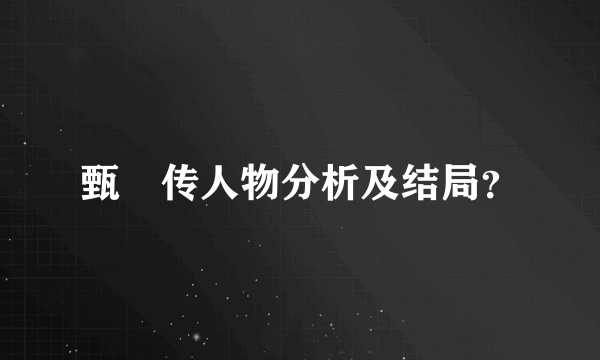 甄 传人物分析及结局？